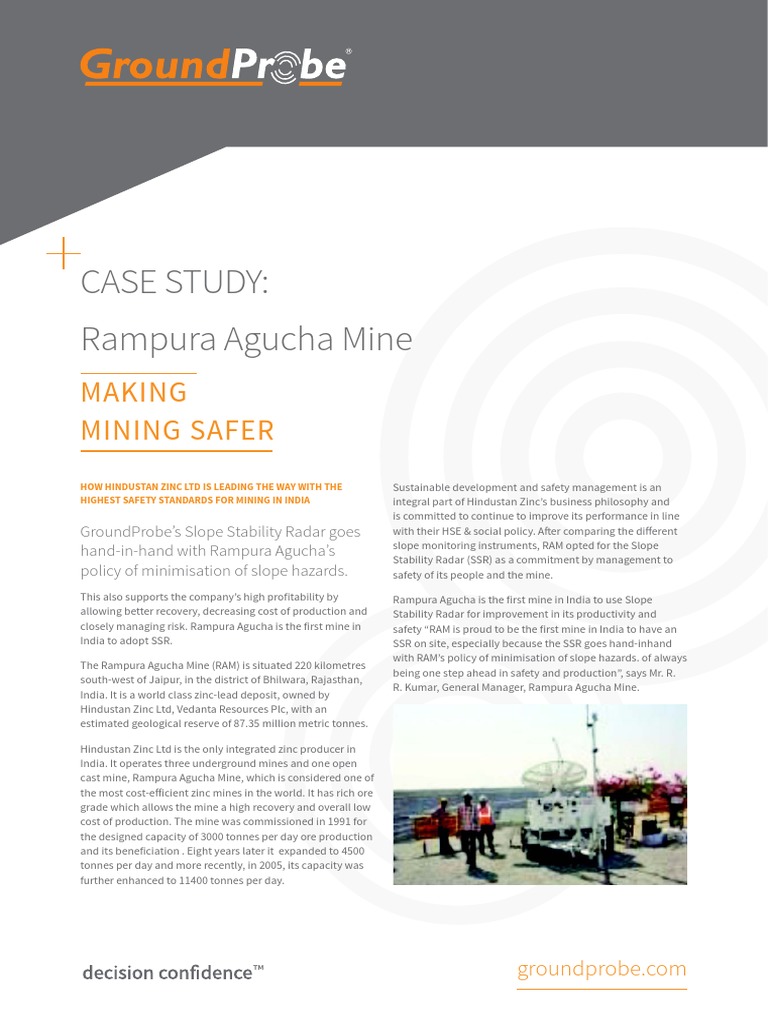 GroundProbe®

CASE STUDY:

Rampura Agucha Mine

MAKING MINING SAFER

HOW HINDUSTAN ZINC LTD IS LEADING THE WAY WITH THE HIGHEST SAFETY STANDARDS FOR MINING IN INDIA

GroundProbe's Slope Stability Radar goes hand-in-hand with Rampura Agucha's policy of minimisation of slope hazards.

This also supports the company's high profitability by allowing better recovery, decreasing cost of production and closely managing risk. Rampura Agucha is the first mine in India to adopt SSR.

The Rampura Agucha Mine (RAM) is situated 220 kilometres south-west of Jaipur, in the district of Bhilwara, Rajasthan, India. It is a world class zinc-lead deposit, owned by Hindustan Zinc Ltd, Vedanta Resources Plc, with an estimated geological reserve of 87.35 million metric tonnes.

Hindustan Zinc Ltd is the only integrated zinc producer in India. It operates three underground mines and one open cast mine, Rampura Agucha Mine, which is considered one of the most cost-efficient zinc mines in the world. It has rich ore grade which allows the mine a high recovery and overall low cost of production. The mine was commissioned in 1991 for the designed capacity of 3000 tonnes per day ore production and its beneficiation . Eight years later it expanded to 4500 tonnes per day and more recently, in 2005, its capacity was further enhanced to 11400 tonnes per day.

Sustainable development and safety management is an integral part of Hindustan Zinc's business philosophy and is committed to continue to improve its performance in line with their HSE & social policy. After comparing the different slope monitoring instruments, RAM opted for the Slope Stability Radar (SSR) as a commitment by management to safety of its people and the mine.

Rampura Agucha is the first mine in India to use Slope Stability Radar for improvement in its productivity and safety "RAM is proud to be the first mine in India to have an SSR on site, especially because the SSR goes hand-inhand with RAM's policy of minimisation of slope hazards. of always being one step ahead in safety and production", says Mr. R. R. Kumar, General Manager, Rampura Agucha Mine.

decision confidence™

groundprobe.com